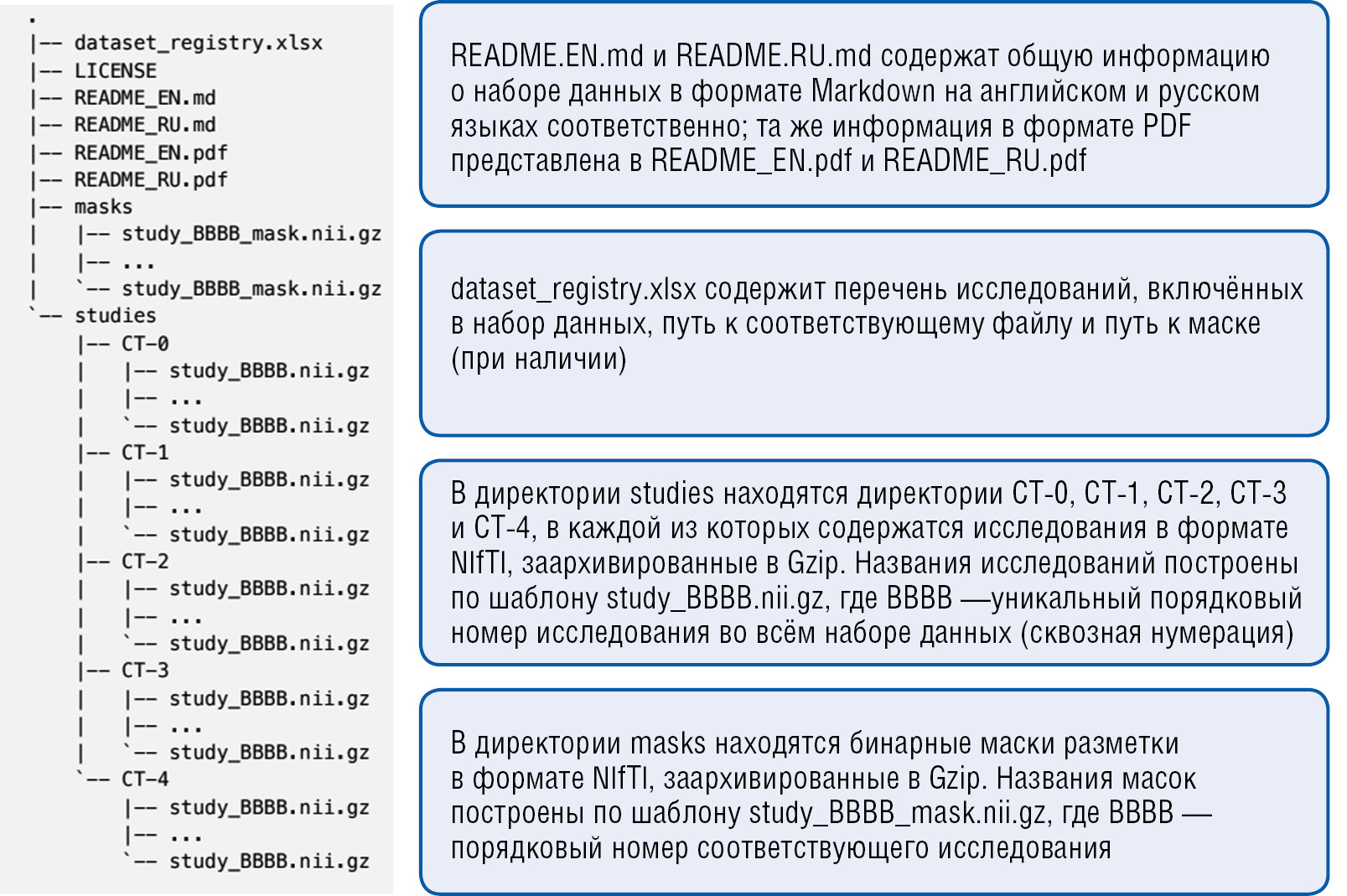 .
|-- dataset_registry.xlsx
|-- LICENSE
|-- README_EN.md
|-- README_RU.md
|-- README_EN.pdf
|-- README_RU.pdf
|-- masks
|   |-- study_BBBB_mask.nii.gz
|   |-- ...
|   `-- study_BBBB_mask.nii.gz
`-- studies
    |-- CT-0
    |   |-- study_BBBB.nii.gz
    |   |-- ...
    |   `-- study_BBBB.nii.gz
    |-- CT-1
    |   |-- study_BBBB.nii.gz
    |   |-- ...
    |   `-- study_BBBB.nii.gz
    |-- CT-2
    |   |-- study_BBBB.nii.gz
    |   |-- ...
    |   `-- study_BBBB.nii.gz
    |-- CT-3
    |   |-- study_BBBB.nii.gz
    |   |-- ...
    |   `-- study_BBBB.nii.gz
    `-- CT-4
        |-- study_BBBB.nii.gz
        |-- ...
        `-- study_BBBB.nii.gz

README.EN.md и README.RU.md содержат общую информацию о наборе данных в формате Markdown на английском и русском языках соответственно; та же информация в формате PDF представлена в README_EN.pdf и README_RU.pdf

dataset_registry.xlsx содержит перечень исследований, включённых в набор данных, путь к соответствующему файлу и путь к маске (при наличии)

В директории studies находятся директории CT-0, CT-1, CT-2, CT-3 и CT-4, в каждой из которых содержатся исследования в формате NIfTI, заархивированные в Gzip. Названия исследований построены по шаблону study_BBBB.nii.gz, где BBBB —уникальный порядковый номер исследования во всём наборе данных (сквозная нумерация)

В директории masks находятся бинарные маски разметки в формате NIfTI, заархивированные в Gzip. Названия масок построены по шаблону study_BBBB_mask.nii.gz, где BBBB — порядковый номер соответствующего исследования